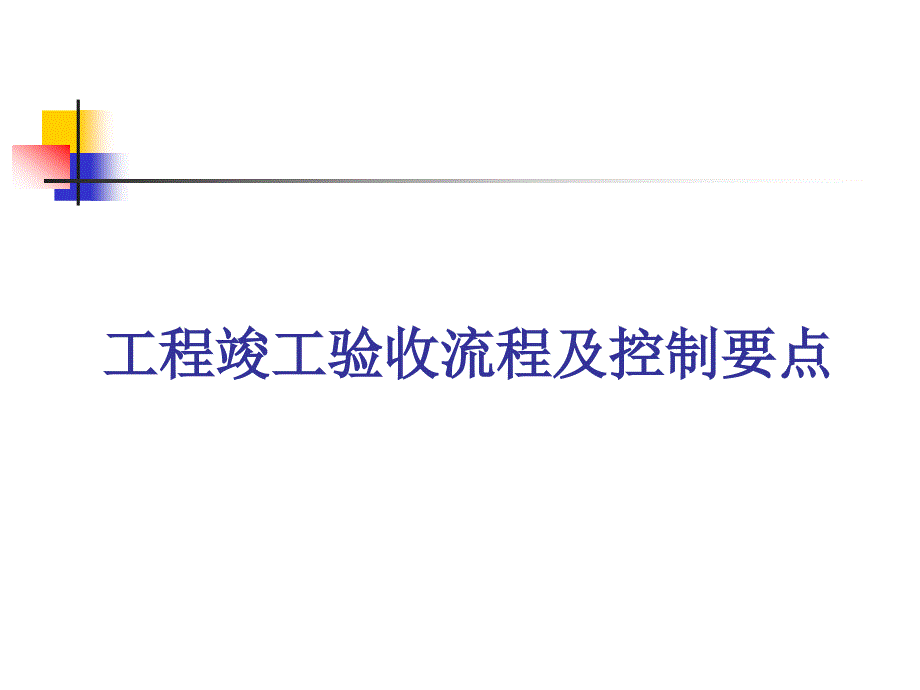 工程竣工验收流程及控制要点